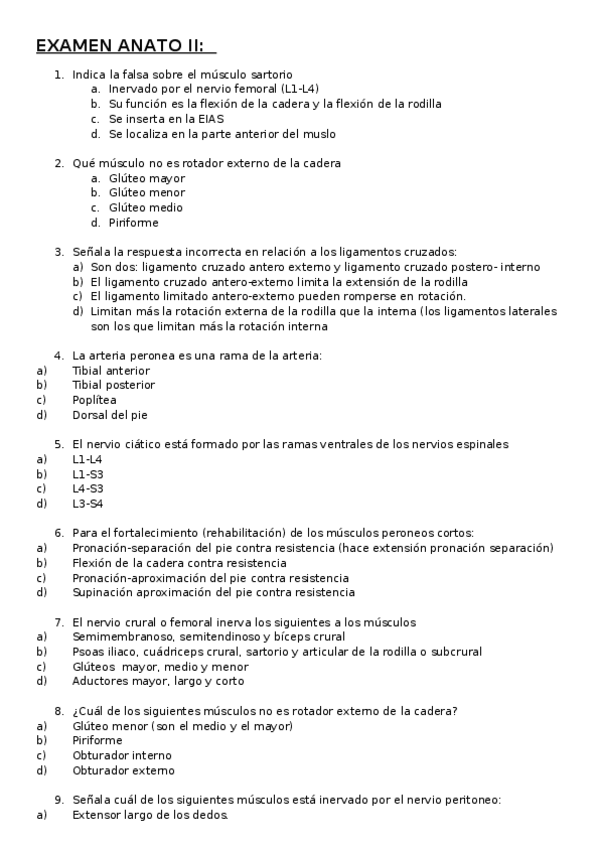 EXAMEN ANATO II:

1. Indica la falsa sobre el músculo sartorio
a. Inervado por el nervio femoral (L1-L4)
b. Su función es la flexión de la cadera y la flexión de la rodilla
c. Se inserta en la EIAS
d. Se localiza en la parte anterior del muslo

2. Qué músculo no es rotador externo de la cadera
a. Glúteo mayor
b. Glúteo menor
c. Glúteo medio
d. Piriforme

3. Señala la respuesta incorrecta en relación a los ligamentos cruzados:
a) Son dos: ligamento cruzado antero externo y ligamento cruzado postero- interno
b) El ligamento cruzado antero-externo limita la extensión de la rodilla
c) El ligamento limitado antero-externo pueden romperse en rotación.
d) Limitan más la rotación externa de la rodilla que la interna (los ligamentos laterales son los que limitan más la rotación interna

4. La arteria peronea es una rama de la arteria:
a) Tibial anterior
b) Tibial posterior
c) Poplítea
d) Dorsal del pie

5. El nervio ciático está formado por las ramas ventrales de los nervios espinales
a) L1-L4
b) L1-S3
c) L4-S3
d) L3-S4

6. Para el fortalecimiento (rehabilitación) de los músculos peroneos cortos:
a) Pronación-separación del pie contra resistencia (hace extensión pronación separación)
b) Flexión de la cadera contra resistencia
c) Pronación-aproximación del pie contra resistencia
d) Supinación aproximación del pie contra resistencia

7. El nervio crural o femoral inerva los siguientes a los músculos
a) Semimembranoso, semitendinoso y bíceps crural
b) Psoas iliaco, cuádriceps crural, sartorio y articular de la rodilla o subcrural
c) Glúteos mayor, medio y menor
d) Aductores mayor, largo y corto

8. ¿Cuál de los siguientes músculos no es rotador externo de la cadera?
a) Glúteo menor (son el medio y el mayor)
b) Piriforme
c) Obturador interno
d) Obturador externo

9. Señala cuál de los siguientes músculos está inervado por el nervio peritoneo:
a) Extensor largo de los dedos.